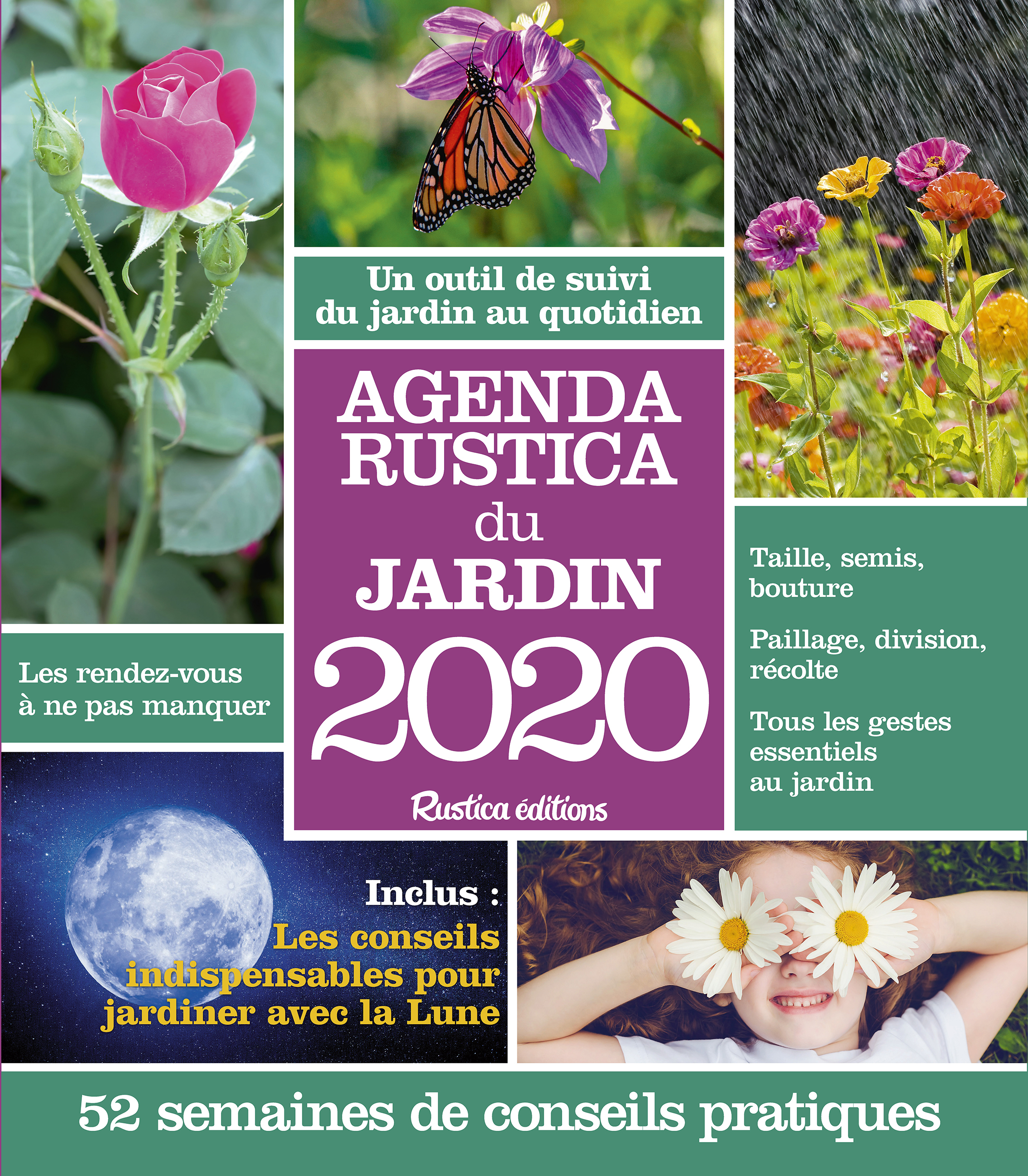 Un outil de suivi du jardin au quotidien

AGENDA RUSTICA du JARDIN 2020

Rustica éditions

Les rendez-vous à ne pas manquer

Taille, semis, bouture

Paillage, division, récolte

Tous les gestes essentiels au jardin

Inclus : Les conseils indispensables pour jardiner avec la Lune

52 semaines de conseils pratiques